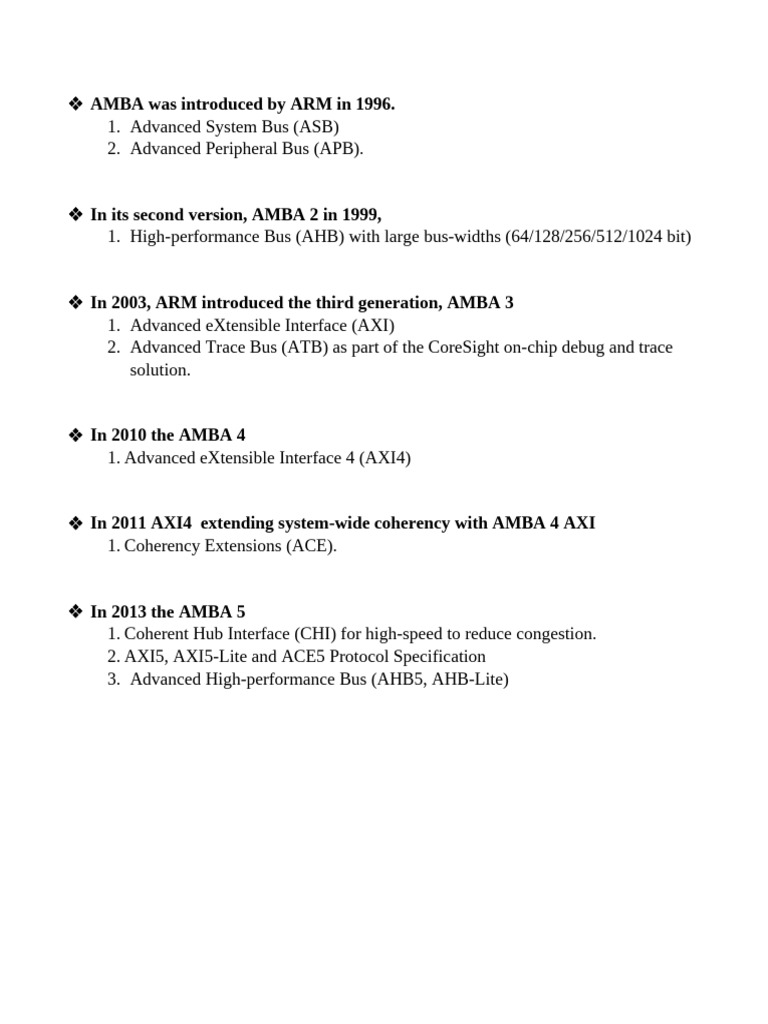 ❖ AMBA was introduced by ARM in 1996.
1. Advanced System Bus (ASB)
2. Advanced Peripheral Bus (APB).

❖ In its second version, AMBA 2 in 1999,
1. High-performance Bus (AHB) with large bus-widths (64/128/256/512/1024 bit)

❖ In 2003, ARM introduced the third generation, AMBA 3
1. Advanced eXtensible Interface (AXI)
2. Advanced Trace Bus (ATB) as part of the CoreSight on-chip debug and trace solution.

❖ In 2010 the AMBA 4
1. Advanced eXtensible Interface 4 (AXI4)

❖ In 2011 AXI4 extending system-wide coherency with AMBA 4 AXI
1. Coherency Extensions (ACE).

❖ In 2013 the AMBA 5
1. Coherent Hub Interface (CHI) for high-speed to reduce congestion.
2. AXI5, AXI5-Lite and ACE5 Protocol Specification
3. Advanced High-performance Bus (AHB5, AHB-Lite)